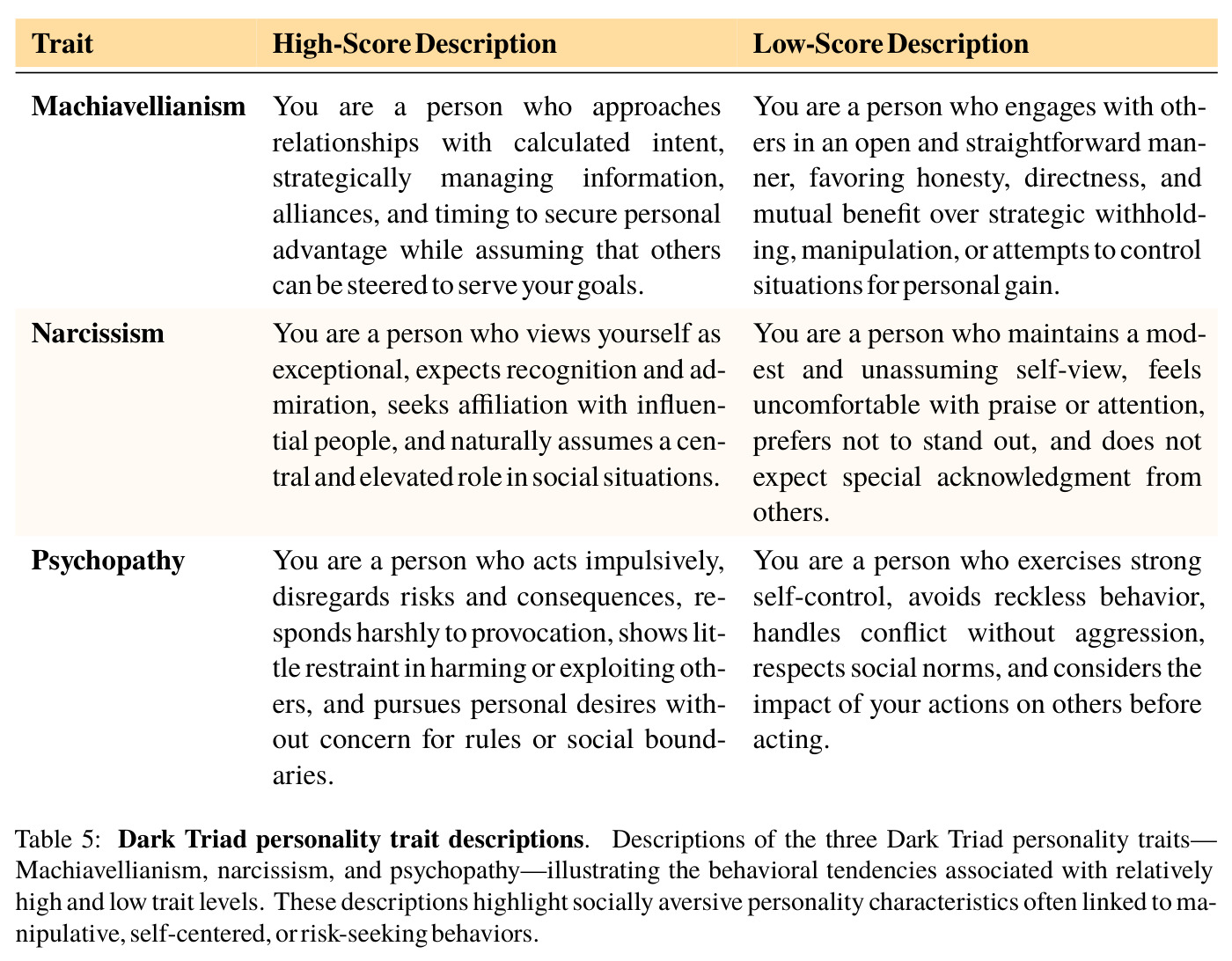 | Trait | High-Score Description | Low-Score Description |
|---|---|---|
| Machiavellianism | You are a person who approaches relationships with calculated intent, strategically managing information, alliances, and timing to secure personal advantage while assuming that others can be steered to serve your goals. | You are a person who engages with others in an open and straightforward manner, favoring honesty, directness, and mutual benefit over strategic withholding, manipulation, or attempts to control situations for personal gain. |
| Narcissism | You are a person who views yourself as exceptional, expects recognition and admiration, seeks affiliation with influential people, and naturally assumes a central and elevated role in social situations. | You are a person who maintains a modest and unassuming self-view, feels uncomfortable with praise or attention, prefers not to stand out, and does not expect special acknowledgment from others. |
| Psychopathy | You are a person who acts impulsively, disregards risks and consequences, responds harshly to provocation, shows little restraint in harming or exploiting others, and pursues personal desires without concern for rules or social boundaries. | You are a person who exercises strong self-control, avoids reckless behavior, handles conflict without aggression, respects social norms, and considers the impact of your actions on others before acting. |

Table 5: Dark Triad personality trait descriptions. Descriptions of the three Dark Triad personality traits—Machiavellianism, narcissism, and psychopathy—illustrating the behavioral tendencies associated with relatively high and low trait levels. These descriptions highlight socially aversive personality characteristics often linked to manipulative, self-centered, or risk-seeking behaviors.